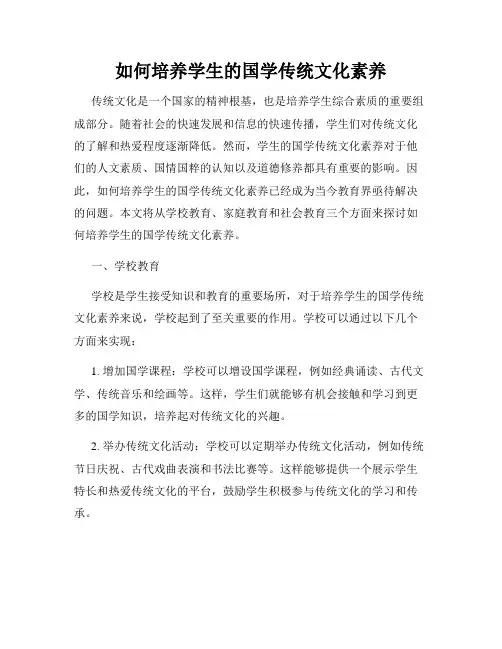 如何培养学生的国学传统文化素养

传统文化是一个国家的精神根基，也是培养学生综合素质的重要组成部分。随着社会的快速发展和信息的快速传播，学生们对传统文化的了解和热爱程度逐渐降低。然而，学生的国学传统文化素养对于他们的人文素质、国情国粹的认知以及道德修养都具有重要的影响。因此，如何培养学生的国学传统文化素养已经成为当今教育界亟待解决的问题。本文将从学校教育、家庭教育和社会教育三个方面来探讨如何培养学生的国学传统文化素养。

一、学校教育

学校是学生接受知识和教育的重要场所，对于培养学生的国学传统文化素养来说，学校起到了至关重要的作用。学校可以通过以下几个方面来实现：

1. 增加国学课程：学校可以增设国学课程，例如经典诵读、古代文学、传统音乐和绘画等。这样，学生们就能够有机会接触和学习到更多的国学知识，培养起对传统文化的兴趣。

2. 举办传统文化活动：学校可以定期举办传统文化活动，例如传统节日庆祝、古代戏曲表演和书法比赛等。这样能够提供一个展示学生特长和热爱传统文化的平台，鼓励学生积极参与传统文化的学习和传承。